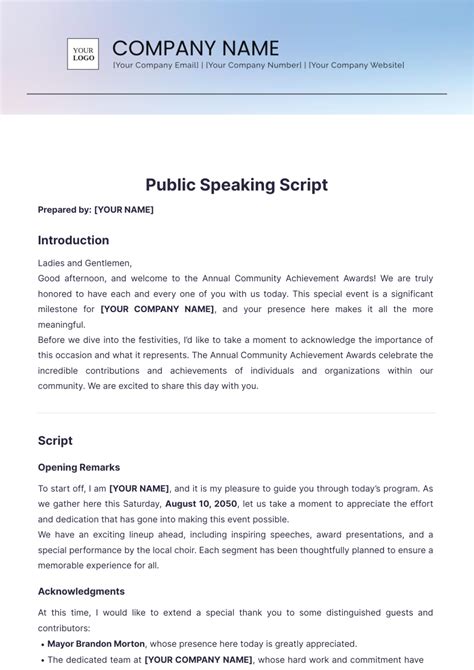 YOUR LOGO

COMPANY NAME

[Your Company Email] | [Your Company Number] | [Your Company Website]

Public Speaking Script

Prepared by: [YOUR NAME]

Introduction

Ladies and Gentlemen,
Good afternoon, and welcome to the Annual Community Achievement Awards! We are truly honored to have each and every one of you with us today. This special event is a significant milestone for [YOUR COMPANY NAME], and your presence here makes it all the more meaningful.
Before we dive into the festivities, I'd like to take a moment to acknowledge the importance of this occasion and what it represents. The Annual Community Achievement Awards celebrate the incredible contributions and achievements of individuals and organizations within our community. We are excited to share this day with you.

Script

Opening Remarks

To start off, I am [YOUR NAME], and it is my pleasure to guide you through today's program. As we gather here this Saturday, August 10, 2050, let us take a moment to appreciate the effort and dedication that has gone into making this event possible.
We have an exciting lineup ahead, including inspiring speeches, award presentations, and a special performance by the local choir. Each segment has been thoughtfully planned to ensure a memorable experience for all.

Acknowledgments

At this time, I would like to extend a special thank you to some distinguished guests and contributors:

• Mayor Brandon Morton, whose presence here today is greatly appreciated.
• The dedicated team at [YOUR COMPANY NAME], whose hard work and commitment have